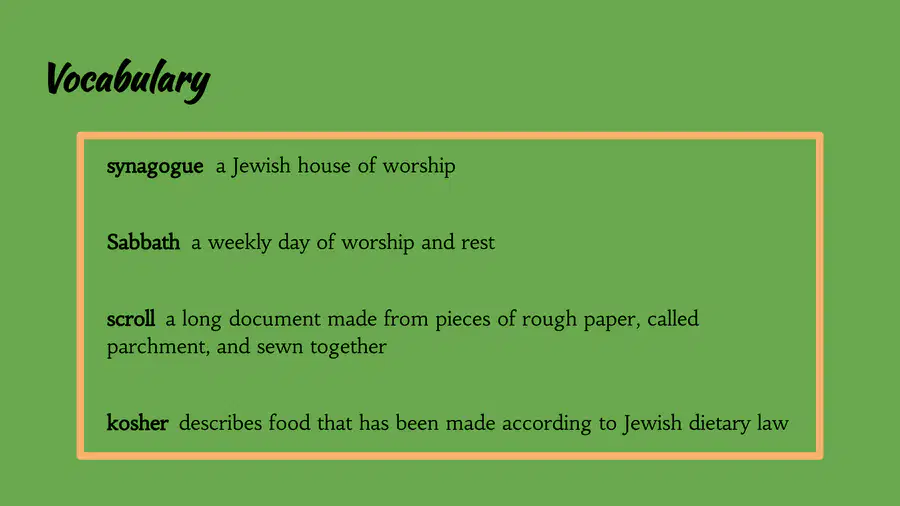 Vocabulary

synagogue  a Jewish house of worship

Sabbath  a weekly day of worship and rest

scroll  a long document made from pieces of rough paper, called parchment, and sewn together

kosher  describes food that has been made according to Jewish dietary law